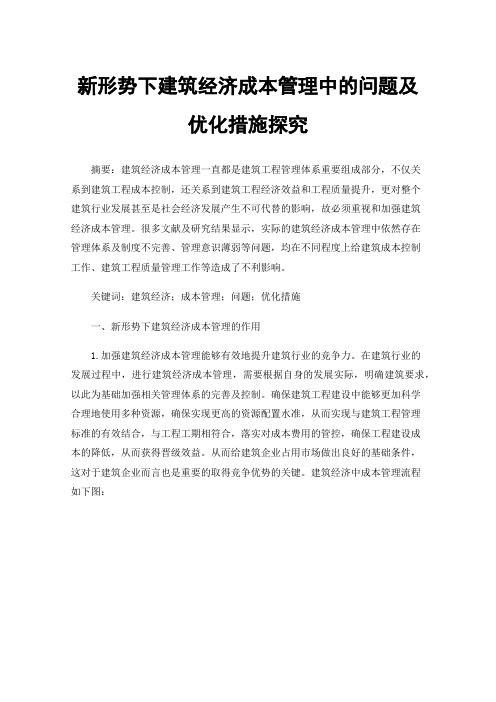 新形势下建筑经济成本管理中的问题及优化措施探究

摘要：建筑经济成本管理一直都是建筑工程管理体系重要组成部分，不仅关系到建筑工程成本控制，还关系到建筑工程经济效益和工程质量提升，更对整个建筑行业发展甚至是社会经济发展产生不可代替的影响，故必须重视和加强建筑经济成本管理。很多文献及研究结果显示，实际的建筑经济成本管理中依然存在管理体系及制度不完善、管理意识薄弱等问题，均在不同程度上给建筑成本控制工作、建筑工程质量管理工作等造成了不利影响。

关键词：建筑经济；成本管理；问题；优化措施

一、新形势下建筑经济成本管理的作用

1.加强建筑经济成本管理能够有效地提升建筑行业的竞争力。在建筑行业的发展过程中，进行建筑经济成本管理，需要根据自身的发展实际，明确建筑要求，以此为基础加强相关管理体系的完善及控制。确保建筑工程建设中能够更加科学合理地使用多种资源，确保实现更高的资源配置水准，从而实现与建筑工程管理标准的有效结合，与工程工期相符合，落实对成本费用的管控，确保工程建设成本的降低，从而获得晋级效益。从而给建筑企业占用市场做出良好的基础条件，这对于建筑企业而言也是重要的取得竞争优势的关键。建筑经济中成本管理流程如下图：